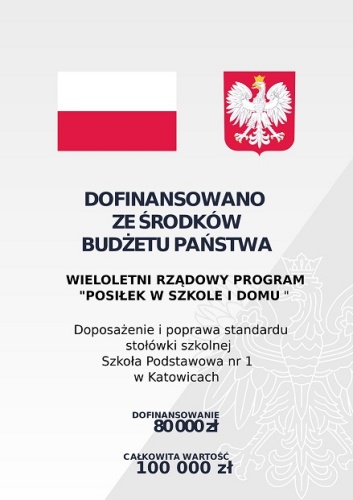 DOFINANSOWANO
ZE ŚRODKÓW
BUDŻETU PAŃSTWA

WIELOLETNI RZĄDOWY PROGRAM
"POSIŁEK W SZKOLE I DOMU "

Doposażenie i poprawa standardu stołówki szkolnej Szkoła Podstawowa nr 1 w Katowicach

DOFINANSOWANIE
80 000 zł

CAŁKOWITA WARTOŚĆ
100 000 zł